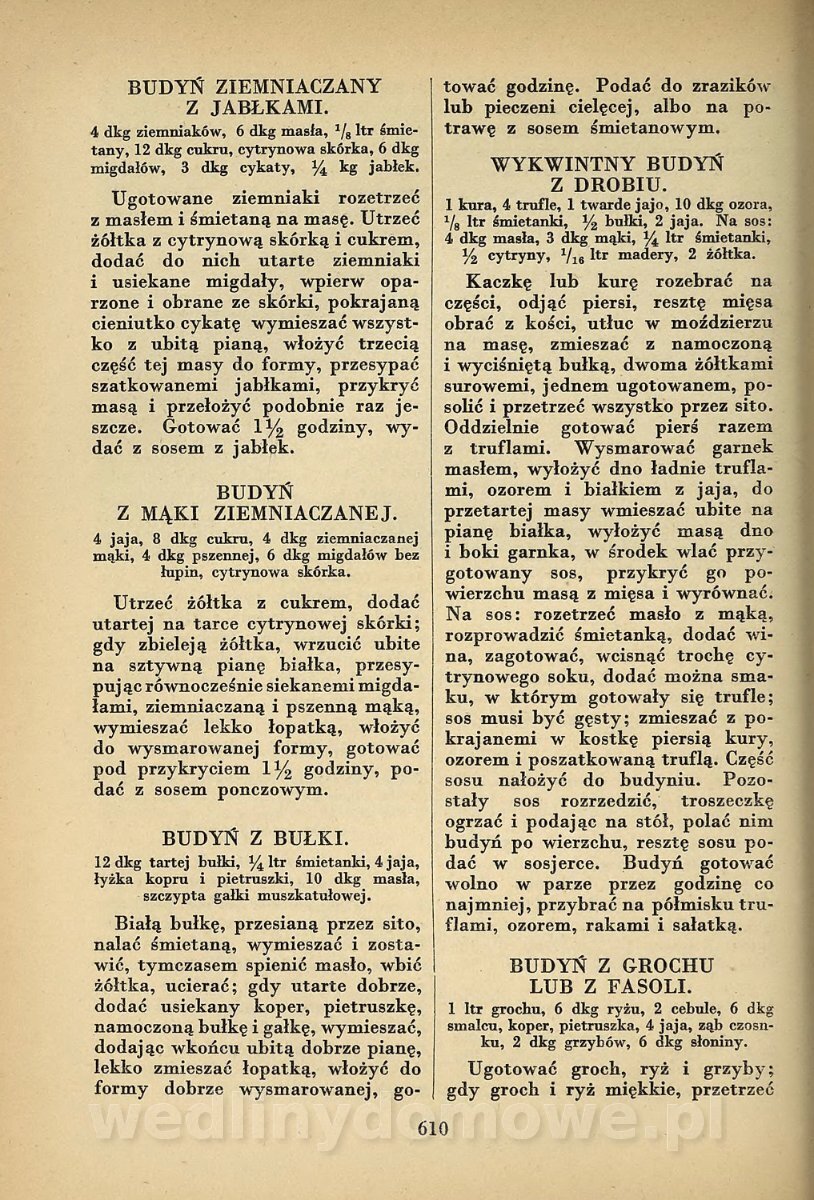 BUDYŃ ZIEMNIACZANY Z JABŁKAMI.

4 dkg ziemniaków, 6 dkg masła, $\frac{1}{8}$ ltr śmietany, 12 dkg cukru, cytrynowa skórka, 6 dkg migdałów, 3 dkg cykaty, $\frac{1}{4}$ kg jabłek.

Ugotowane ziemniaki rozetrzeć z masłem i śmietaną na masę. Utrzeć żółtka z cytrynową skórką i cukrem, dodać do nich utarte ziemniaki i usiekane migdały, wpierw oparzone i obrane ze skórki, pokrajaną cieniutko cykatę wymieszać wszystko z ubitą pianą, włożyć trzecią część tej masy do formy, przesypać szatkowanemi jabłkami, przykryć masą i przełożyć podobnie raz jeszcze. Gotować $1\frac{1}{2}$ godziny, wydać z sosem z jabłek.

BUDYŃ Z MĄKI ZIEMNIACZANEJ.

4 jaja, 8 dkg cukru, 4 dkg ziemniaczanej mąki, 4 dkg pszennej, 6 dkg migdałów bez łupin, cytrynowa skórka.

Utrzeć żółtka z cukrem, dodać utartej na tarce cytrynowej skórki; gdy zbieleją żółtka, wrzucić ubite na sztywną pianę białka, przesypując równocześnie siekanemi migdałami, ziemniaczaną i pszenną mąką, wymieszać lekko łopatką, włożyć do wysmarowanej formy, gotować pod przykryciem $1\frac{1}{2}$ godziny, podać z sosem ponczowym.

BUDYŃ Z BUŁKI.

12 dkg tartej bułki, $\frac{1}{4}$ ltr śmietanki, 4 jaja, łyżka kopru i pietruszki, 10 dkg masła, szczypta gałki muszkatułowej.

Białą bułkę, przesianą przez sito, nalać śmietaną, wymieszać i zostawić, tymczasem spienić masło, wbić żółtka, ucierać; gdy utarte dobrze, dodać usiekany koper, pietruszkę, namoczoną bułkę i gałkę, wymieszać, dodając wkońcu ubitą dobrze pianę, lekko zmieszać łopatką, włożyć do formy dobrze wysmarowanej, gotować godzinę. Podać do zrazików lub pieczeni cielęcej, albo na potrawę z sosem śmietanowym.

WYKWINTNY BUDYŃ Z DROBIU.

1 kura, 4 trufle, 1 twarde jajo, 10 dkg ozora, $\frac{1}{8}$ ltr śmietanki, $\frac{1}{2}$ bułki, 2 jaja. Na sos: 4 dkg masła, 3 dkg mąki, $\frac{1}{4}$ ltr śmietanki, $\frac{1}{2}$ cytryny, $\frac{1}{16}$ ltr madery, 2 żółtka.

Kaczkę lub kurę rozebrać na części, odjąć piersi, resztę mięsa obrać z kości, utłuc w moździerzu na masę, zmieszać z namoczoną i wyciśniętą bułką, dwoma żółtkami surowemi, jednem ugotowanem, posolić i przetrzeć wszystko przez sito. Oddzielnie gotować pierś razem z truflami. Wysmarować garnek masłem, wyłożyć dno ładnie truflami, ozorem i białkiem z jaja, do przetartej masy wmieszać ubite na pianę białka, wyłożyć masą dno i boki garnka, w środek wlać przygotowany sos, przykryć go powierzchu masą z mięsa i wyrównać. Na sos: rozetrzeć masło z mąką, rozprowadzić śmietanką, dodać wina, zagotować, wcisnąć trochę cytrynowego soku, dodać można smaku, w którym gotowały się trufle; sos musi być gęsty; zmieszać z pokrajanemi w kostkę piersią kury, ozorem i poszatkowaną truflą. Część sosu nałożyć do budyniu. Pozostały sos rozrzedzić, troszeczkę ogrzać i podając na stół, polać nim budyń po wierzchu, resztę sosu podać w sosjerce. Budyń gotować wolno w parze przez godzinę co najmniej, przybrać na półmisku truflami, ozorem, rakami i sałatką.

BUDYŃ Z GROCHU LUB Z FASOLI.

1 ltr grochu, 6 dkg ryżu, 2 cebule, 6 dkg smalcu, koper, pietruszka, 4 jaja, ząb czosnku, 2 dkg grzybów, 6 dkg słoniny.

Ugotować groch, ryż i grzyby; gdy groch i ryż miękkie, przetrzeć

610

wedlinydomowe.pl